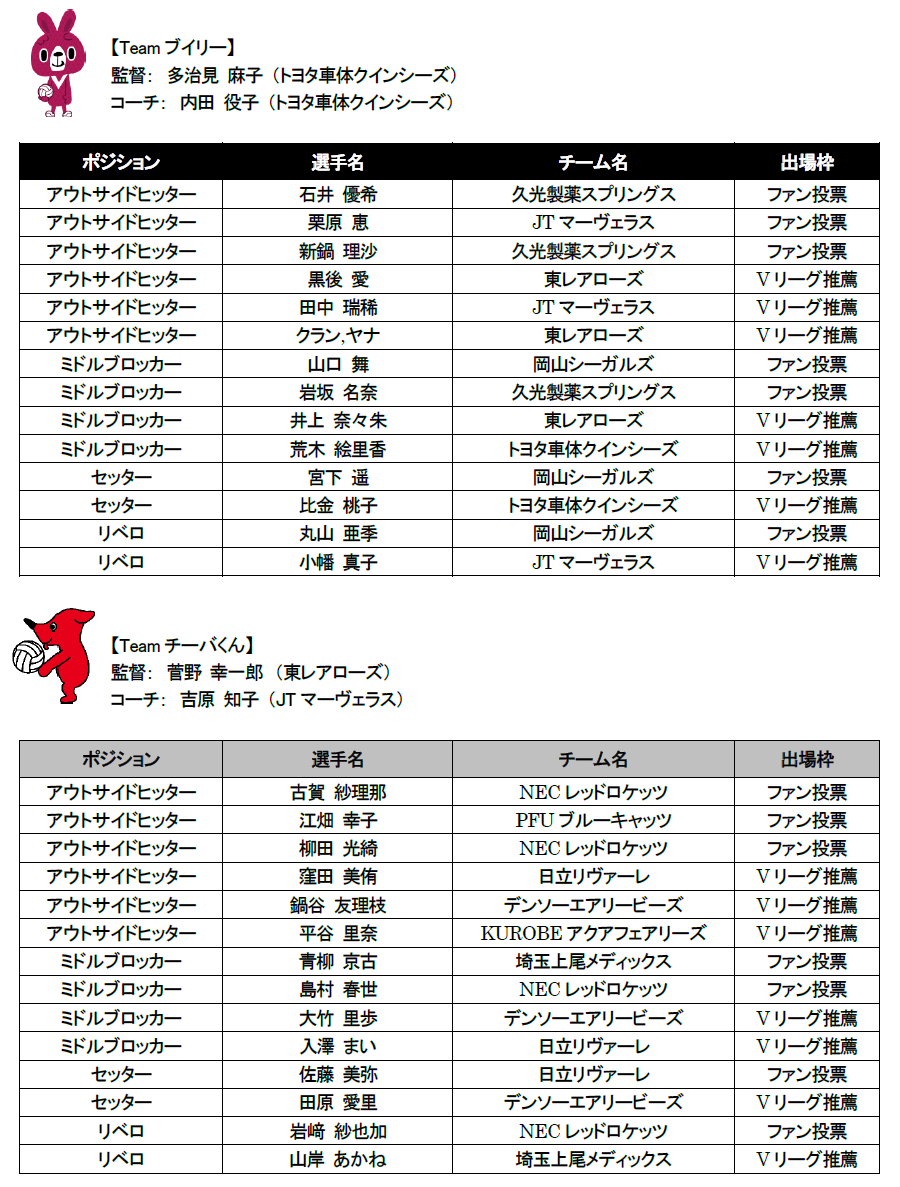 【Team ブイリー】
監督: 多治見 麻子（トヨタ車体クインシーズ）
コーチ: 内田 役子（トヨタ車体クインシーズ）

| ポジション | 選手名 | チーム名 | 出場枠 |
|---|---|---|---|
| アウトサイドヒッター | 石井 優希 | 久光製薬スプリングス | ファン投票 |
| アウトサイドヒッター | 栗原 恵 | JT マーヴェラス | ファン投票 |
| アウトサイドヒッター | 新鍋 理沙 | 久光製薬スプリングス | ファン投票 |
| アウトサイドヒッター | 黒後 愛 | 東レアローズ | Ｖリーグ推薦 |
| アウトサイドヒッター | 田中 瑞稀 | JT マーヴェラス | Ｖリーグ推薦 |
| アウトサイドヒッター | クラン,ヤナ | 東レアローズ | Ｖリーグ推薦 |
| ミドルブロッカー | 山口 舞 | 岡山シーガルズ | ファン投票 |
| ミドルブロッカー | 岩坂 名奈 | 久光製薬スプリングス | ファン投票 |
| ミドルブロッカー | 井上 奈々朱 | 東レアローズ | Ｖリーグ推薦 |
| ミドルブロッカー | 荒木 絵里香 | トヨタ車体クインシーズ | Ｖリーグ推薦 |
| セッター | 宮下 遥 | 岡山シーガルズ | ファン投票 |
| セッター | 比金 桃子 | トヨタ車体クインシーズ | Ｖリーグ推薦 |
| リベロ | 丸山 亜季 | 岡山シーガルズ | ファン投票 |
| リベロ | 小幡 真子 | JT マーヴェラス | Ｖリーグ推薦 |

【Team チーバくん】
監督: 菅野 幸一郎（東レアローズ）
コーチ: 吉原 知子（JT マーヴェラス）

| ポジション | 選手名 | チーム名 | 出場枠 |
|---|---|---|---|
| アウトサイドヒッター | 古賀 紗理那 | NEC レッドロケッツ | ファン投票 |
| アウトサイドヒッター | 江畑 幸子 | PFU ブルーキャッツ | ファン投票 |
| アウトサイドヒッター | 柳田 光綺 | NEC レッドロケッツ | ファン投票 |
| アウトサイドヒッター | 窪田 美侑 | 日立リヴァーレ | Ｖリーグ推薦 |
| アウトサイドヒッター | 鍋谷 友理枝 | デンソーエアリービーズ | Ｖリーグ推薦 |
| アウトサイドヒッター | 平谷 里奈 | KUROBE アクアフェアリーズ | Ｖリーグ推薦 |
| ミドルブロッカー | 青柳 京古 | 埼玉上尾メディックス | ファン投票 |
| ミドルブロッカー | 島村 春世 | NEC レッドロケッツ | ファン投票 |
| ミドルブロッカー | 大竹 里歩 | デンソーエアリービーズ | Ｖリーグ推薦 |
| ミドルブロッカー | 入澤 まい | 日立リヴァーレ | Ｖリーグ推薦 |
| セッター | 佐藤 美弥 | 日立リヴァーレ | ファン投票 |
| セッター | 田原 愛里 | デンソーエアリービーズ | Ｖリーグ推薦 |
| リベロ | 岩﨑 紗也加 | NEC レッドロケッツ | ファン投票 |
| リベロ | 山岸 あかね | 埼玉上尾メディックス | Ｖリーグ推薦 |